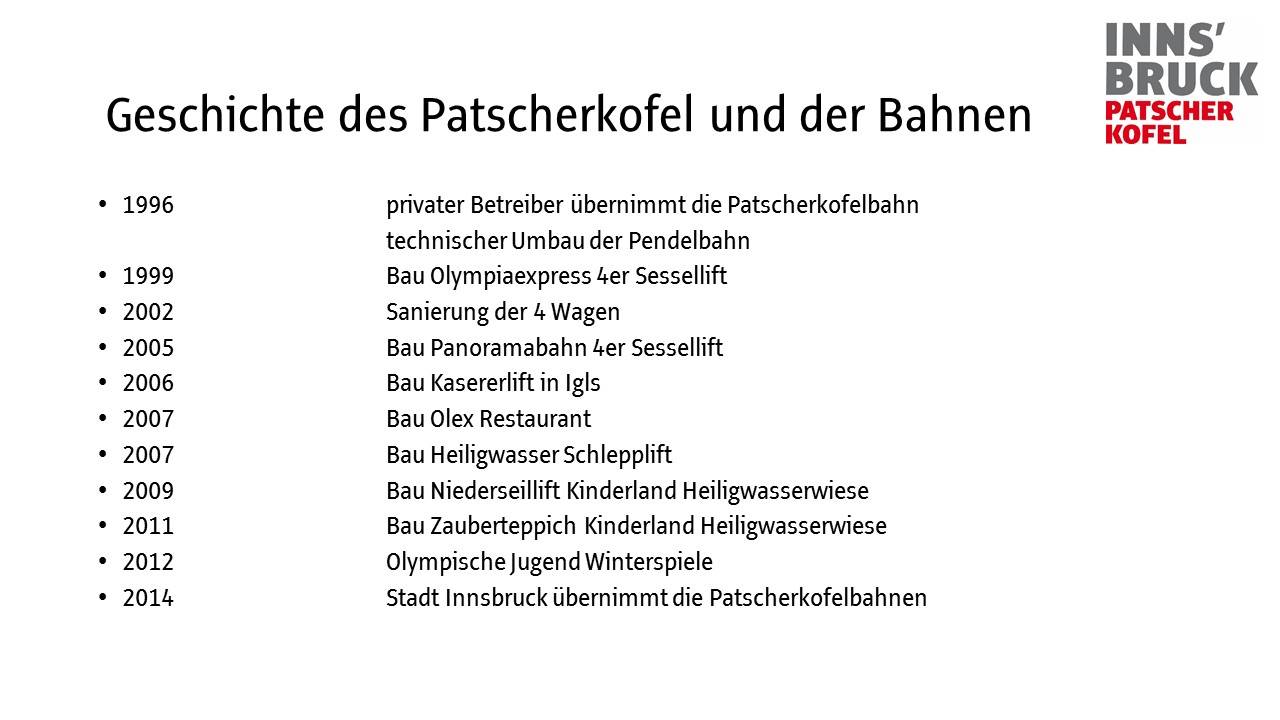 INNS'
BRUCK
PATSCHER
KOFEL

Geschichte des Patscherkofel und der Bahnen

• 1996 privater Betreiber übernimmt die Patscherkofelbahn
technischer Umbau der Pendelbahn
• 1999 Bau Olympiaexpress 4er Sessellift
• 2002 Sanierung der 4 Wagen
• 2005 Bau Panoramabahn 4er Sessellift
• 2006 Bau Kasererlift in Igls
• 2007 Bau Olex Restaurant
• 2007 Bau Heiligwasser Schlepplift
• 2009 Bau Niederseillift Kinderland Heiligwasserwiese
• 2011 Bau Zauberteppich Kinderland Heiligwasserwiese
• 2012 Olympische Jugend Winterspiele
• 2014 Stadt Innsbruck übernimmt die Patscherkofelbahnen